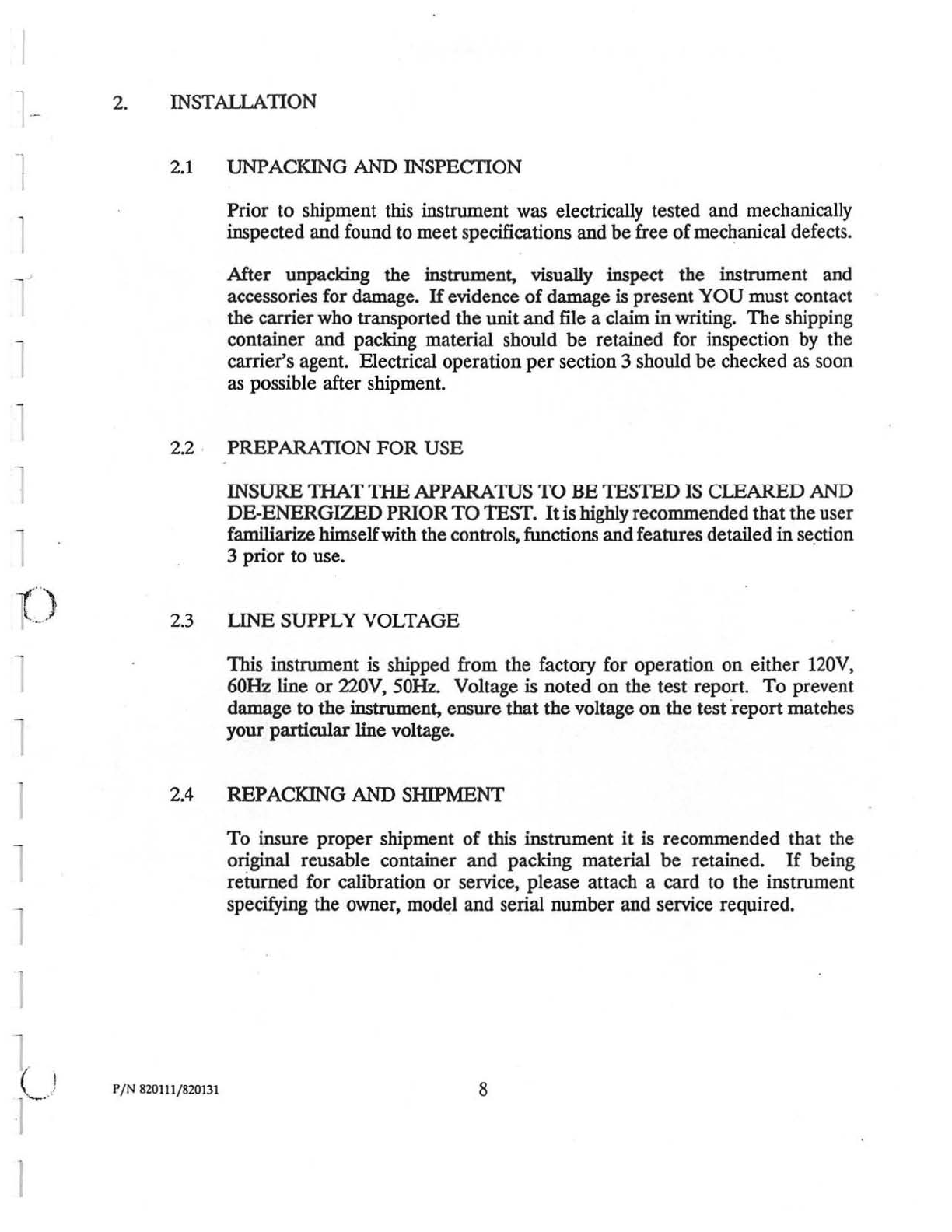 2. INSTALLATION

2.1 UNPACKING AND INSPECTION

Prior to shipment this instrument was electrically tested and mechanically inspected and found to meet specifications and be free of mechanical defects.

After unpacking the instrument, visually inspect the instrument and accessories for damage. If evidence of damage is present YOU must contact the carrier who transported the unit and file a claim in writing. The shipping container and packing material should be retained for inspection by the carrier's agent. Electrical operation per section 3 should be checked as soon as possible after shipment.

2.2 PREPARATION FOR USE

INSURE THAT THE APPARATUS TO BE TESTED IS CLEARED AND DE-ENERGIZED PRIOR TO TEST. It is highly recommended that the user familiarize himself with the controls, functions and features detailed in section 3 prior to use.

2.3 LINE SUPPLY VOLTAGE

This instrument is shipped from the factory for operation on either 120V, 60Hz line or 220V, 50Hz. Voltage is noted on the test report. To prevent damage to the instrument, ensure that the voltage on the test report matches your particular line voltage.

2.4 REPACKING AND SHIPMENT

To insure proper shipment of this instrument it is recommended that the original reusable container and packing material be retained. If being returned for calibration or service, please attach a card to the instrument specifying the owner, model and serial number and service required.

P/N 820111/820131

8